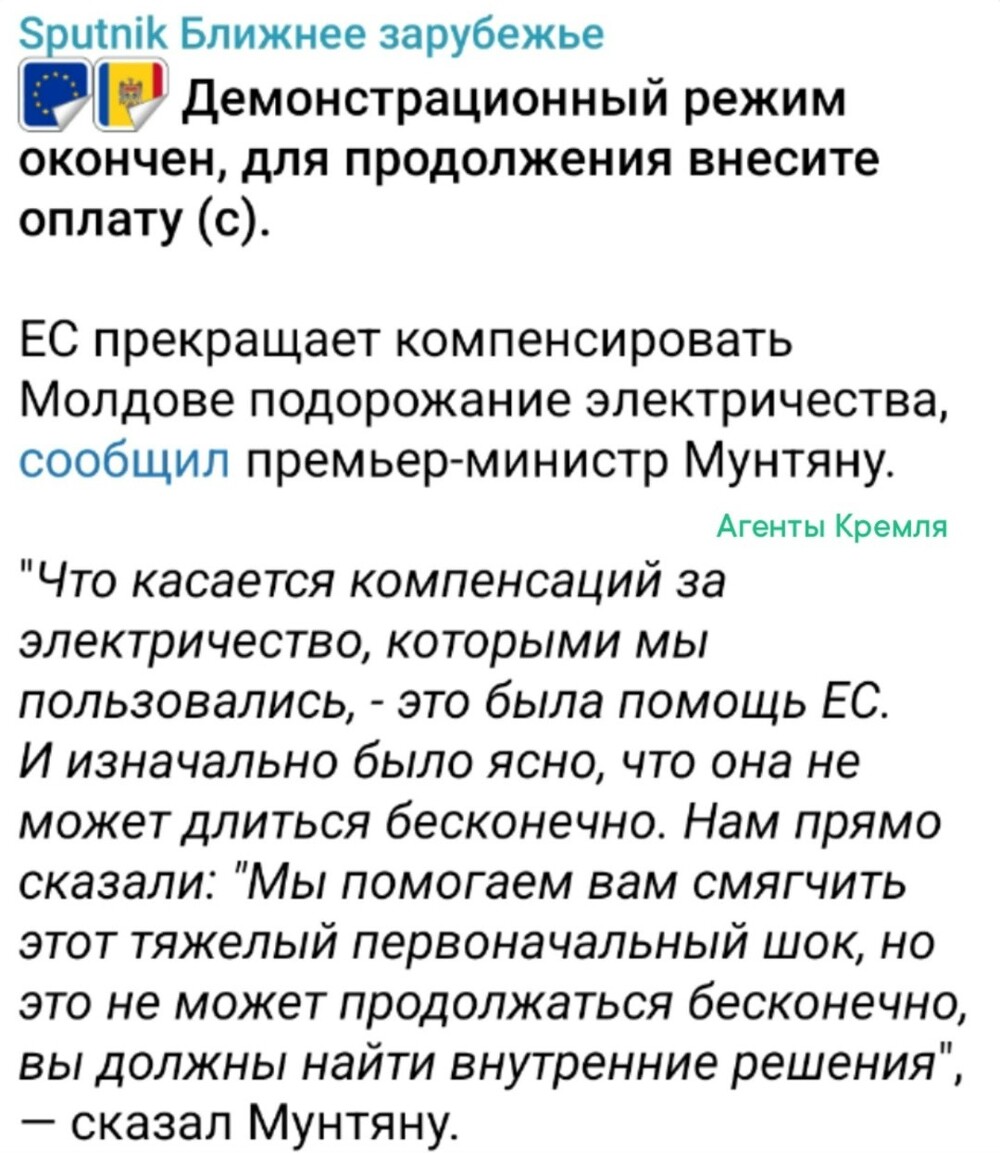 Sputnik Ближнее зарубежье

Демонстрационный режим окончен, для продолжения внесите оплату (с).

ЕС прекращает компенсировать Молдове подорожание электричества, сообщил премьер-министр Мунтяну.

Агенты Кремля

"Что касается компенсаций за электричество, которыми мы пользовались, - это была помощь ЕС. И изначально было ясно, что она не может длиться бесконечно. Нам прямо сказали: "Мы помогаем вам смягчить этот тяжелый первоначальный шок, но это не может продолжаться бесконечно, вы должны найти внутренние решения", — сказал Мунтяну.